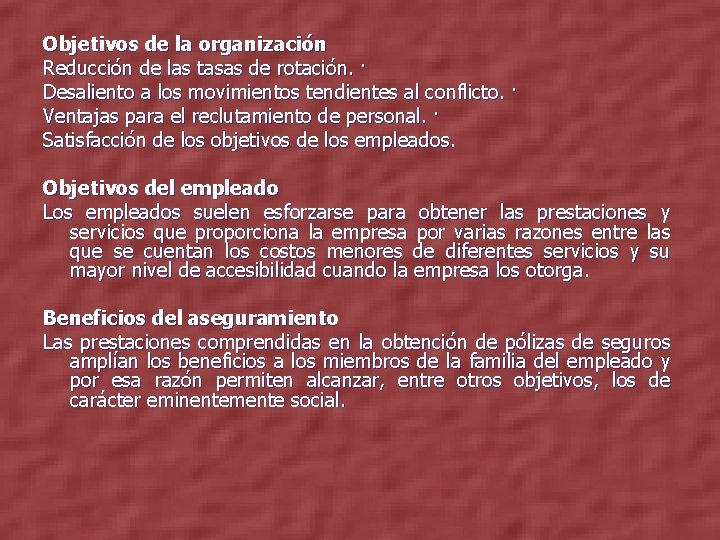 Objetivos de la organización
Reducción de las tasas de rotación. ·
Desaliento a los movimientos tendientes al conflicto. ·
Ventajas para el reclutamiento de personal. ·
Satisfacción de los objetivos de los empleados.

Objetivos del empleado
Los empleados suelen esforzarse para obtener las prestaciones y servicios que proporciona la empresa por varias razones entre las que se cuentan los costos menores de diferentes servicios y su mayor nivel de accesibilidad cuando la empresa los otorga.

Beneficios del aseguramiento
Las prestaciones comprendidas en la obtención de pólizas de seguros amplían los beneficios a los miembros de la familia del empleado y por esa razón permiten alcanzar, entre otros objetivos, los de carácter eminentemente social.